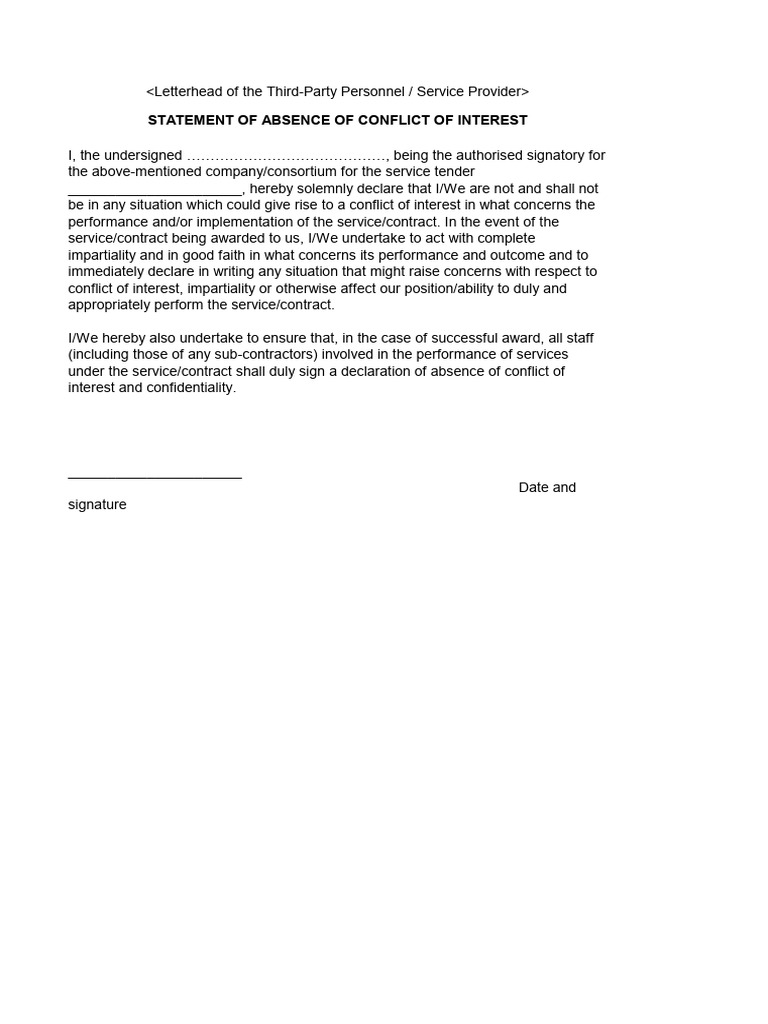 <Letterhead of the Third-Party Personnel / Service Provider>

STATEMENT OF ABSENCE OF CONFLICT OF INTEREST

I, the undersigned ____, being the authorised signatory for the above-mentioned company/consortium for the service tender ____, hereby solemnly declare that I/We are not and shall not be in any situation which could give rise to a conflict of interest in what concerns the performance and/or implementation of the service/contract. In the event of the service/contract being awarded to us, I/We undertake to act with complete impartiality and in good faith in what concerns its performance and outcome and to immediately declare in writing any situation that might raise concerns with respect to conflict of interest, impartiality or otherwise affect our position/ability to duly and appropriately perform the service/contract.

I/We hereby also undertake to ensure that, in the case of successful award, all staff (including those of any sub-contractors) involved in the performance of services under the service/contract shall duly sign a declaration of absence of conflict of interest and confidentiality.

____

Date and signature